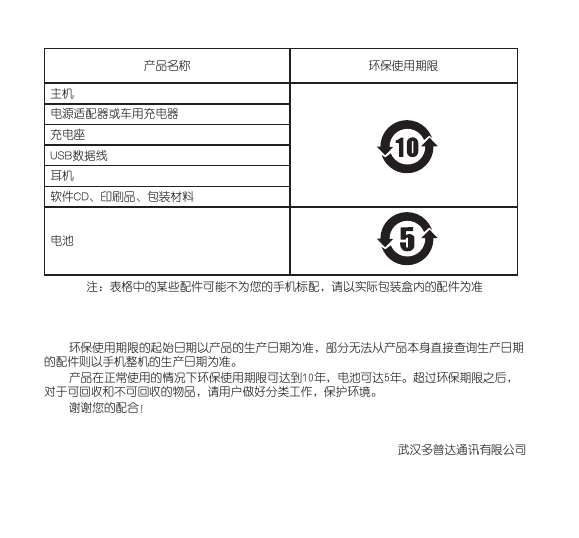 | 产品名称 | 环保使用期限 |
|---|---|
| 主机 | 10 |
| 电源适配器或车用充电器 | |
| 充电座 | |
| USB数据线 | |
| 耳机 | |
| 软件CD、印刷品、包装材料 | |
| 电池 | 5 |

注：表格中的某些配件可能不为您的手机标配，请以实际包装盒内的配件为准

环保使用期限的起始日期以产品的生产日期为准，部分无法从产品本身直接查询生产日期的配件则以手机整机的生产日期为准。

产品在正常使用的情况下环保使用期限可达到10年，电池可达5年。超过环保期限之后，对于可回收和不可回收的物品，请用户做好分类工作，保护环境。

谢谢您的配合！

武汉多普达通讯有限公司